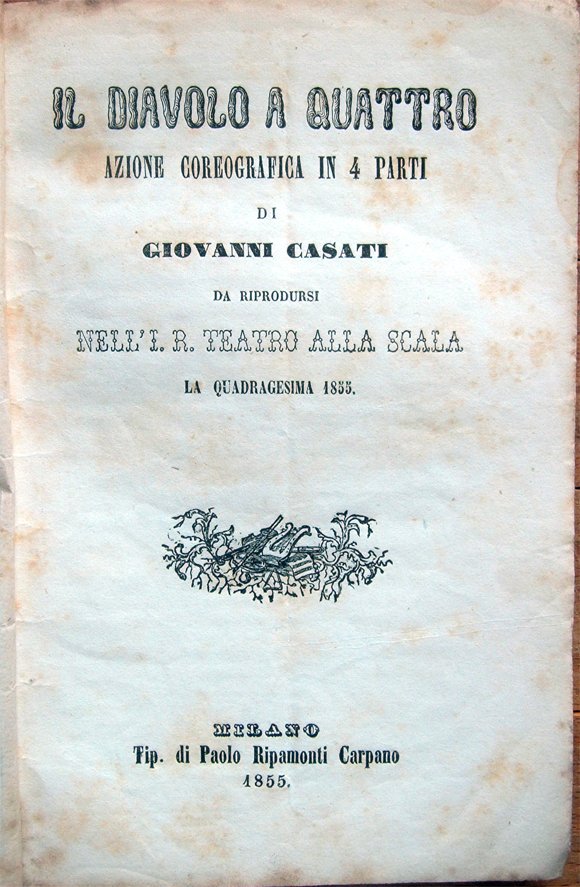 IL DIAVOLO A QUATTRO

AZIONE COREOGRAFICA IN 4 PARTI

DI

GIOVANNI CASATI

DA RIPRODURSI

NELL'I. R. TEATRO ALLA SCALA

LA QUADRAGESIMA 1855.

MILANO
Tip. di Paolo Ripamonti Carpano
1855.